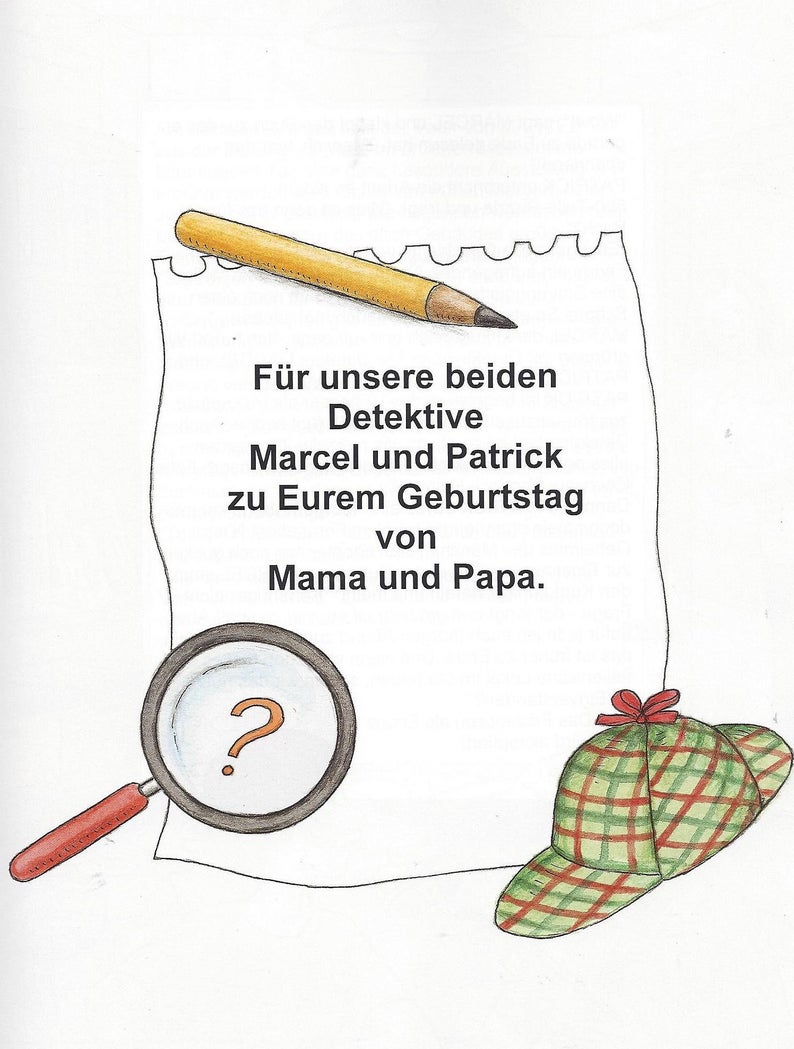 Für unsere beiden
Detektive
Marcel und Patrick
zu Eurem Geburtstag
von
Mama und Papa.

?